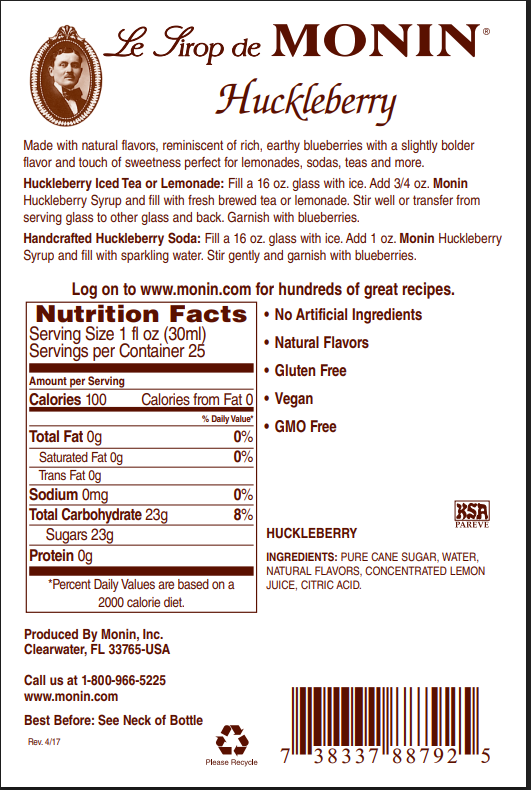 Le Sirop de MONIN®

Huckleberry

Made with natural flavors, reminiscent of rich, earthy blueberries with a slightly bolder flavor and touch of sweetness perfect for lemonades, sodas, teas and more.

Huckleberry Iced Tea or Lemonade: Fill a 16 oz. glass with ice. Add 3/4 oz. Monin Huckleberry Syrup and fill with fresh brewed tea or lemonade. Stir well or transfer from serving glass to other glass and back. Garnish with blueberries.

Handcrafted Huckleberry Soda: Fill a 16 oz. glass with ice. Add 1 oz. Monin Huckleberry Syrup and fill with sparkling water. Stir gently and garnish with blueberries.

Log on to www.monin.com for hundreds of great recipes.

Nutrition Facts
Serving Size 1 fl oz (30ml)
Servings per Container 25

Amount per Serving
Calories 100 Calories from Fat 0
% Daily Value*
Total Fat 0g 0%
Saturated Fat 0g 0%
Trans Fat 0g
Sodium 0mg 0%
Total Carbohydrate 23g 8%
Sugars 23g
Protein 0g
*Percent Daily Values are based on a 2000 calorie diet.

• No Artificial Ingredients
• Natural Flavors
• Gluten Free
• Vegan
• GMO Free

KSA
PAREVE

HUCKLEBERRY

INGREDIENTS: PURE CANE SUGAR, WATER, NATURAL FLAVORS, CONCENTRATED LEMON JUICE, CITRIC ACID.

Produced By Monin, Inc.
Clearwater, FL 33765-USA

Call us at 1-800-966-5225
www.monin.com

Best Before: See Neck of Bottle

Rev. 4/17

Please Recycle

7 38337 88792 5